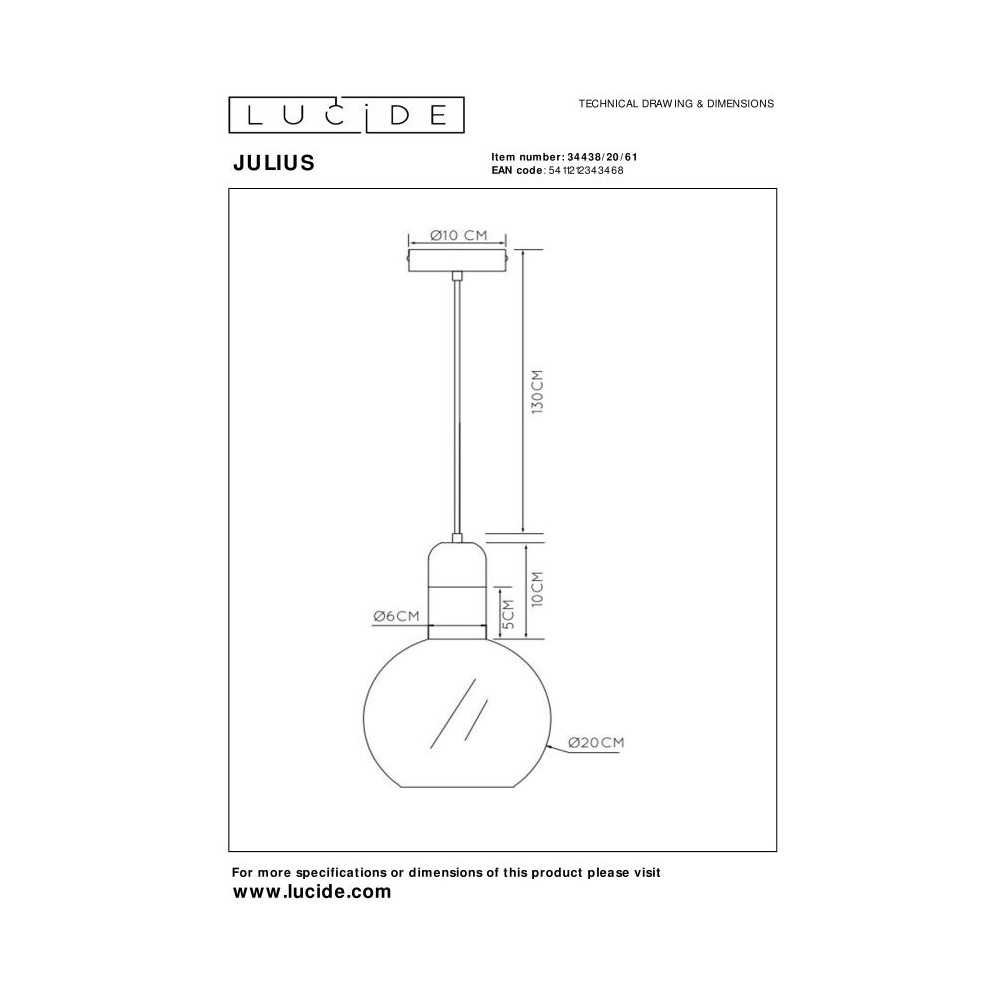 LUCIDE

TECHNICAL DRAWING & DIMENSIONS

JULIUS

Item number: 34438/20/61
EAN code: 5411212343468

Ø10 CM

130CM

10CM

5CM

Ø6CM

Ø20CM

For more specifications or dimensions of this product please visit
www.lucide.com